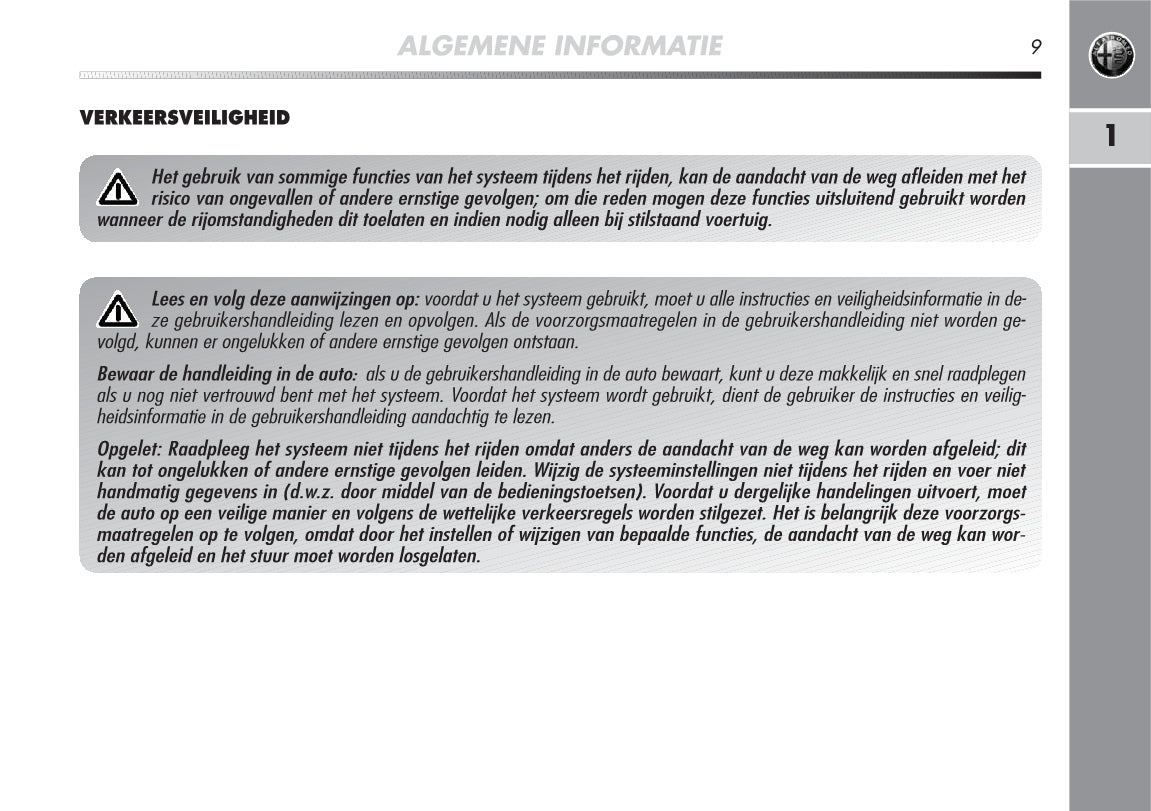 ALGEMENE INFORMATIE

9

1

VERKEERSVEILIGHEID

Het gebruik van sommige functies van het systeem tijdens het rijden, kan de aandacht van de weg afleiden met het risico van ongevallen of andere ernstige gevolgen; om die reden mogen deze functies uitsluitend gebruikt worden wanneer de rijomstandigheden dit toelaten en indien nodig alleen bij stilstaand voertuig.

Lees en volg deze aanwijzingen op: voordat u het systeem gebruikt, moet u alle instructies en veiligheidsinformatie in deze gebruikershandleiding lezen en opvolgen. Als de voorzorgsmaatregelen in de gebruikershandleiding niet worden gevolgd, kunnen er ongelukken of andere ernstige gevolgen ontstaan.

Bewaar de handleiding in de auto: als u de gebruikershandleiding in de auto bewaart, kunt u deze makkelijk en snel raadplegen als u nog niet vertrouwd bent met het systeem. Voordat het systeem wordt gebruikt, dient de gebruiker de instructies en veiligheidsinformatie in de gebruikershandleiding aandachtig te lezen.

Opgelet: Raadpleeg het systeem niet tijdens het rijden omdat anders de aandacht van de weg kan worden afgeleid; dit kan tot ongelukken of andere ernstige gevolgen leiden. Wijzig de systeeminstellingen niet tijdens het rijden en voer niet handmatig gegevens in (d.w.z. door middel van de bedieningstoetsen). Voordat u dergelijke handelingen uitvoert, moet de auto op een veilige manier en volgens de wettelijke verkeersregels worden stilgezet. Het is belangrijk deze voorzorgsmaatregelen op te volgen, omdat door het instellen of wijzigen van bepaalde functies, de aandacht van de weg kan worden afgeleid en het stuur moet worden losgelaten.